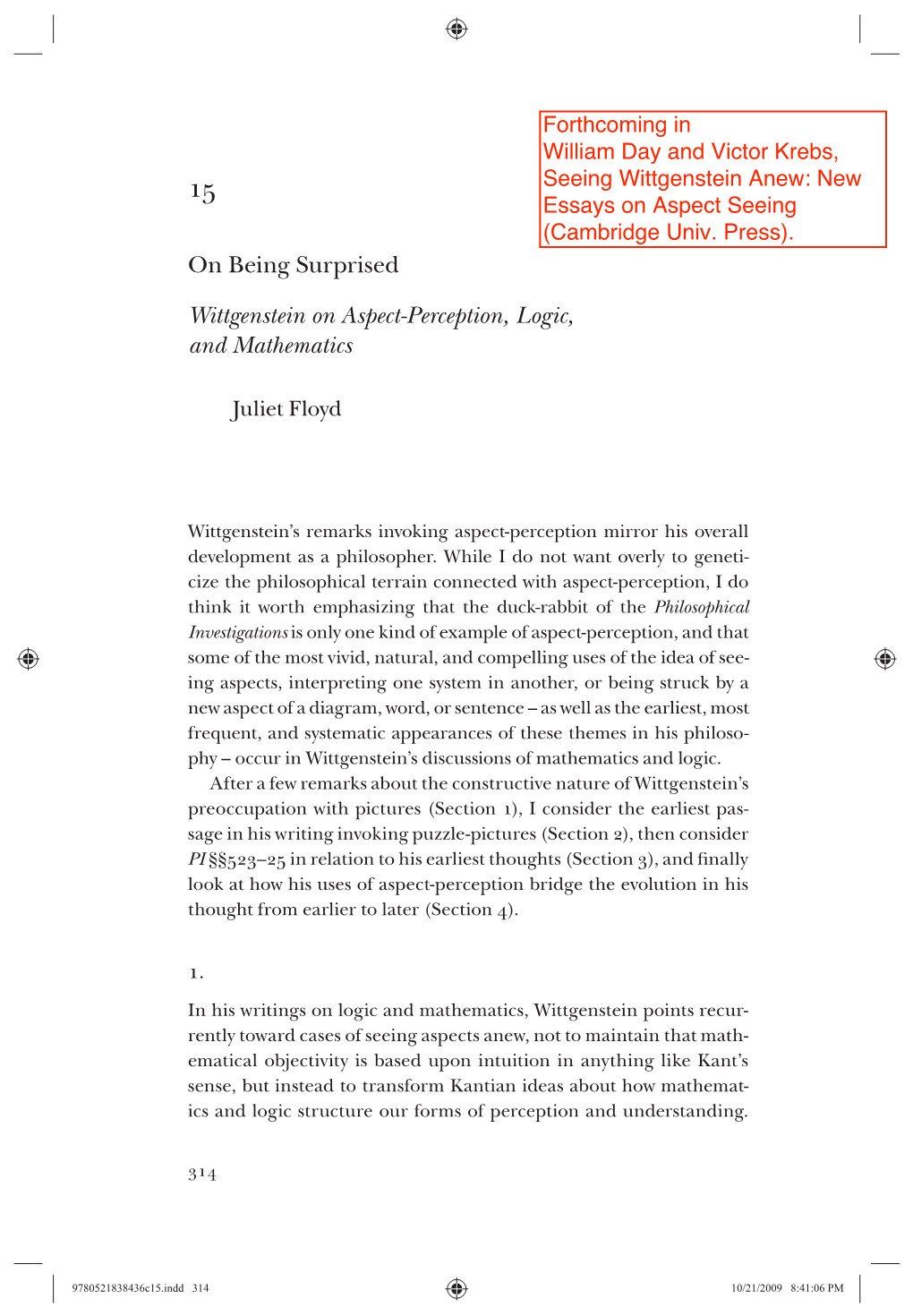 Forthcoming in
William Day and Victor Krebs,
Seeing Wittgenstein Anew: New Essays on Aspect Seeing
(Cambridge Univ. Press).

15

On Being Surprised

Wittgenstein on Aspect-Perception, Logic, and Mathematics

Juliet Floyd

Wittgenstein's remarks invoking aspect-perception mirror his overall development as a philosopher. While I do not want overly to geneticize the philosophical terrain connected with aspect-perception, I do think it worth emphasizing that the duck-rabbit of the Philosophical Investigations is only one kind of example of aspect-perception, and that some of the most vivid, natural, and compelling uses of the idea of seeing aspects, interpreting one system in another, or being struck by a new aspect of a diagram, word, or sentence – as well as the earliest, most frequent, and systematic appearances of these themes in his philosophy – occur in Wittgenstein's discussions of mathematics and logic.

After a few remarks about the constructive nature of Wittgenstein's preoccupation with pictures (Section 1), I consider the earliest passage in his writing invoking puzzle-pictures (Section 2), then consider PI §§523–25 in relation to his earliest thoughts (Section 3), and finally look at how his uses of aspect-perception bridge the evolution in his thought from earlier to later (Section 4).

1.

In his writings on logic and mathematics, Wittgenstein points recurrently toward cases of seeing aspects anew, not to maintain that mathematical objectivity is based upon intuition in anything like Kant's sense, but instead to transform Kantian ideas about how mathematics and logic structure our forms of perception and understanding.

314

9780521838436c15.indd 314

10/21/2009 8:41:06 PM